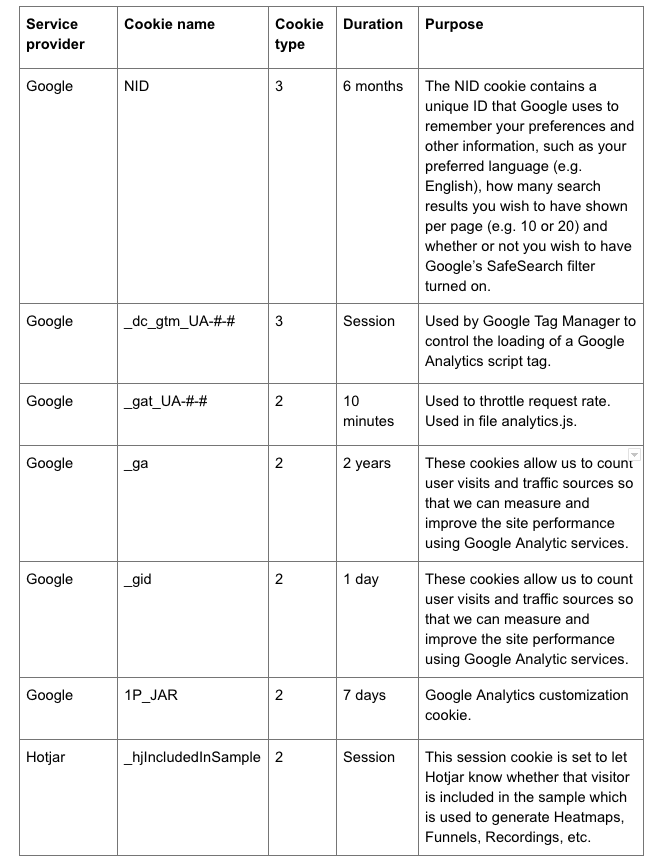 | Service provider | Cookie name | Cookie type | Duration | Purpose |
|---|---|---|---|---|
| Google | NID | 3 | 6 months | The NID cookie contains a unique ID that Google uses to remember your preferences and other information, such as your preferred language (e.g. English), how many search results you wish to have shown per page (e.g. 10 or 20) and whether or not you wish to have Google's SafeSearch filter turned on. |
| Google | _dc_gtm_UA-#-# | 3 | Session | Used by Google Tag Manager to control the loading of a Google Analytics script tag. |
| Google | _gat_UA-#-# | 2 | 10 minutes | Used to throttle request rate. Used in file analytics.js. |
| Google | _ga | 2 | 2 years | These cookies allow us to count user visits and traffic sources so that we can measure and improve the site performance using Google Analytic services. |
| Google | _gid | 2 | 1 day | These cookies allow us to count user visits and traffic sources so that we can measure and improve the site performance using Google Analytic services. |
| Google | 1P_JAR | 2 | 7 days | Google Analytics customization cookie. |
| Hotjar | _hjIncludedInSample | 2 | Session | This session cookie is set to let Hotjar know whether that visitor is included in the sample which is used to generate Heatmaps, Funnels, Recordings, etc. |